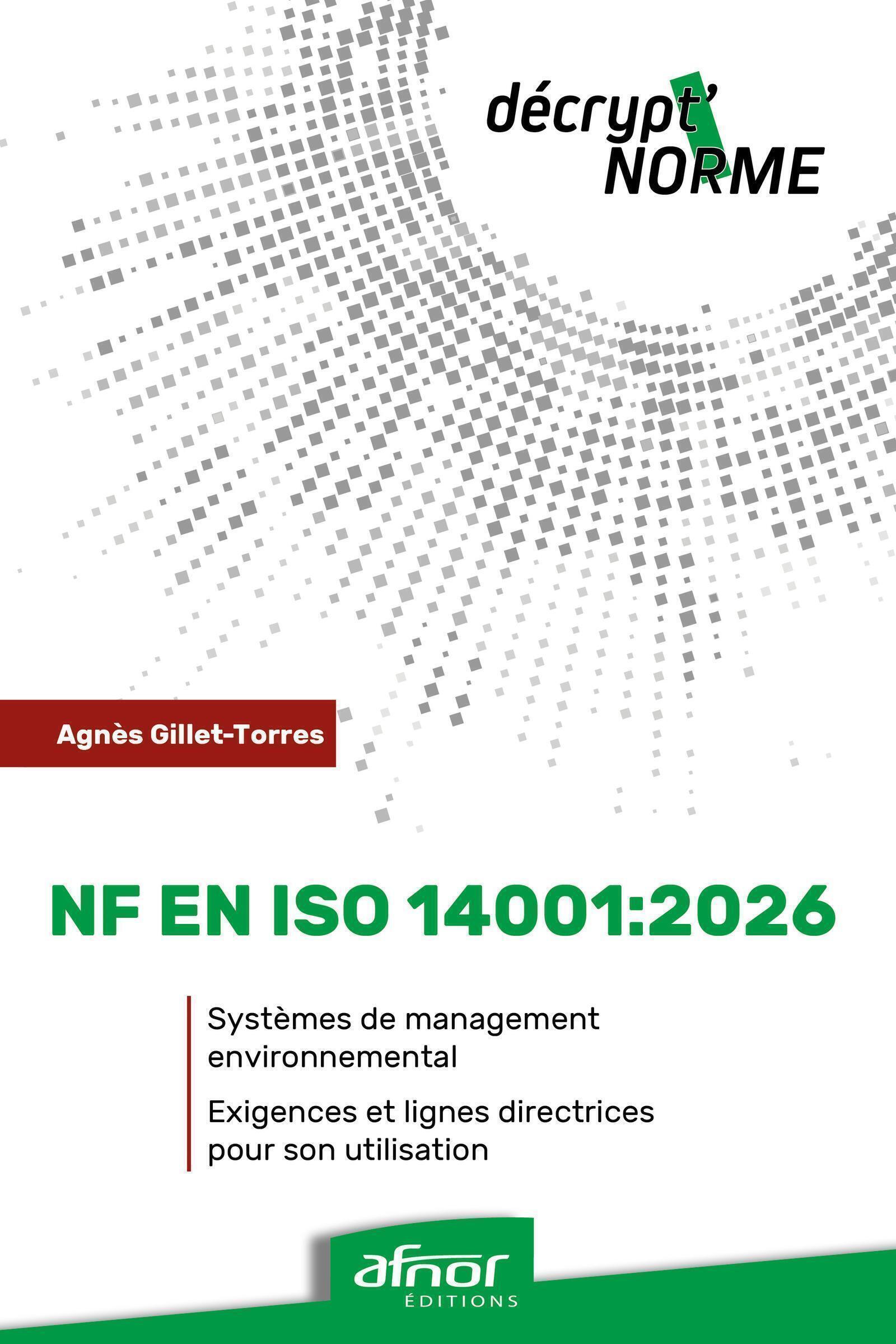 décrypt'
NORME

Agnès Gillet-Torres

NF EN ISO 14001:2026

Systèmes de management environnemental

Exigences et lignes directrices pour son utilisation

afnor
ÉDITIONS